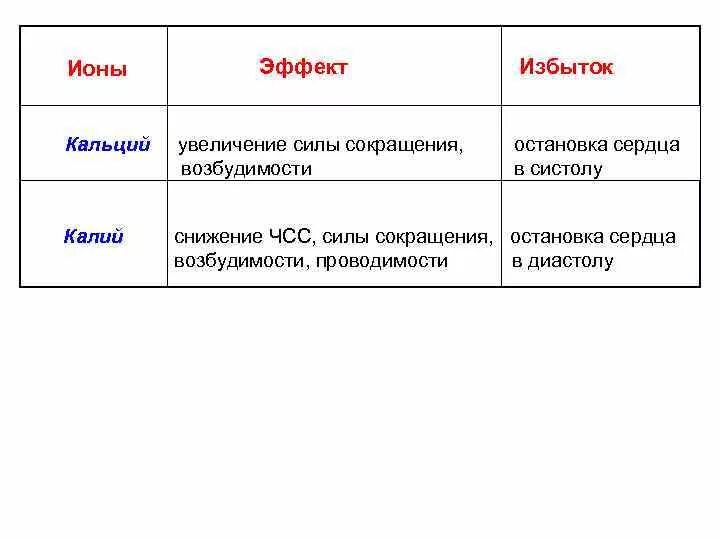 | Ионы | Эффект | Избыток |
|---|---|---|
| Кальций | увеличение силы сокращения, возбудимости | остановка сердца в систолу |
| Калий | снижение ЧСС, силы сокращения, возбудимости, проводимости | остановка сердца в диастолу |